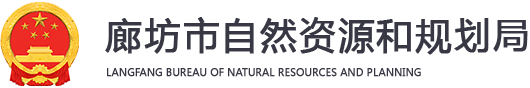 廊坊市自然资源和规划局
LANGFANG BUREAU OF NATURAL RESOURCES AND PLANNING